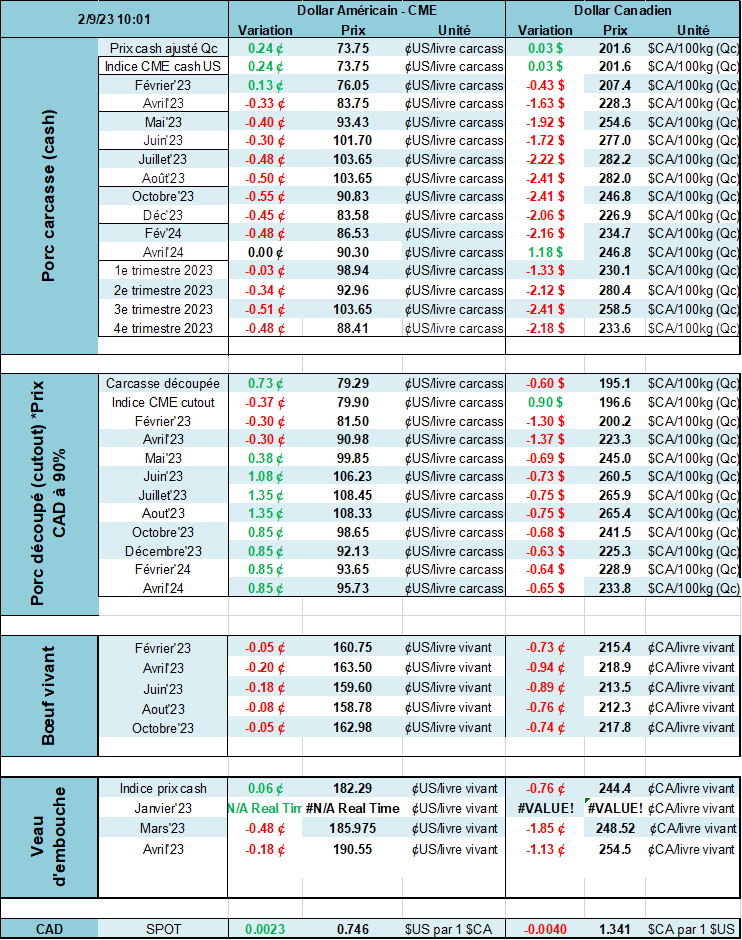 | 2/9/23 10:01 | | Dollar Américain - CME | | | Dollar Canadien | | |
|---|---|---|---|---|---|---|---|
| | | Variation | Prix | Unité | Variation | Prix | Unité |
| Porc carcasse (cash) | Prix cash ajusté Qc | 0.24 ¢ | 73.75 | ¢US/livre carcass | 0.03 $ | 201.6 | $CA/100kg (Qc) |
| | Indice CME cash US | 0.24 ¢ | 73.75 | ¢US/livre carcass | 0.03 $ | 201.6 | $CA/100kg (Qc) |
| | Février'23 | 0.13 ¢ | 76.05 | ¢US/livre carcass | -0.43 $ | 207.4 | $CA/100kg (Qc) |
| | Avril'23 | -0.33 ¢ | 83.75 | ¢US/livre carcass | -1.63 $ | 228.3 | $CA/100kg (Qc) |
| | Mai'23 | -0.40 ¢ | 93.43 | ¢US/livre carcass | -1.92 $ | 254.6 | $CA/100kg (Qc) |
| | Juin'23 | -0.30 ¢ | 101.70 | ¢US/livre carcass | -1.72 $ | 277.0 | $CA/100kg (Qc) |
| | Juillet'23 | -0.48 ¢ | 103.65 | ¢US/livre carcass | -2.22 $ | 282.2 | $CA/100kg (Qc) |
| | Août'23 | -0.50 ¢ | 103.65 | ¢US/livre carcass | -2.41 $ | 282.0 | $CA/100kg (Qc) |
| | Octobre'23 | -0.55 ¢ | 90.83 | ¢US/livre carcass | -2.41 $ | 246.8 | $CA/100kg (Qc) |
| | Déc'23 | -0.45 ¢ | 83.58 | ¢US/livre carcass | -2.06 $ | 226.9 | $CA/100kg (Qc) |
| | Fév'24 | -0.48 ¢ | 86.53 | ¢US/livre carcass | -2.16 $ | 234.7 | $CA/100kg (Qc) |
| | Avril'24 | 0.00 ¢ | 90.30 | ¢US/livre carcass | 1.18 $ | 246.8 | $CA/100kg (Qc) |
| | 1e trimestre 2023 | -0.03 ¢ | 98.94 | ¢US/livre carcass | -1.33 $ | 230.1 | $CA/100kg (Qc) |
| | 2e trimestre 2023 | -0.34 ¢ | 92.96 | ¢US/livre carcass | -2.12 $ | 280.4 | $CA/100kg (Qc) |
| | 3e trimestre 2023 | -0.51 ¢ | 103.65 | ¢US/livre carcass | -2.41 $ | 258.5 | $CA/100kg (Qc) |
| | 4e trimestre 2023 | -0.48 ¢ | 88.41 | ¢US/livre carcass | -2.18 $ | 233.6 | $CA/100kg (Qc) |
| Porc découpé (cutout) *Prix CAD à 90% | Carcasse découpée | 0.73 ¢ | 79.29 | ¢US/livre carcass | -0.60 $ | 195.1 | $CA/100kg (Qc) |
| | Indice CME cutout | -0.37 ¢ | 79.90 | ¢US/livre carcass | 0.90 $ | 196.6 | $CA/100kg (Qc) |
| | Février'23 | -0.30 ¢ | 81.50 | ¢US/livre carcass | -1.30 $ | 200.2 | $CA/100kg (Qc) |
| | Avril'23 | -0.30 ¢ | 90.98 | ¢US/livre carcass | -1.37 $ | 223.3 | $CA/100kg (Qc) |
| | Mai'23 | 0.38 ¢ | 99.85 | ¢US/livre carcass | -0.69 $ | 245.0 | $CA/100kg (Qc) |
| | Juin'23 | 1.08 ¢ | 106.23 | ¢US/livre carcass | -0.73 $ | 260.5 | $CA/100kg (Qc) |
| | Juillet'23 | 1.35 ¢ | 108.45 | ¢US/livre carcass | -0.75 $ | 265.9 | $CA/100kg (Qc) |
| | Aout'23 | 1.35 ¢ | 108.33 | ¢US/livre carcass | -0.75 $ | 265.4 | $CA/100kg (Qc) |
| | Octobre'23 | 0.85 ¢ | 98.65 | ¢US/livre carcass | -0.68 $ | 241.5 | $CA/100kg (Qc) |
| | Décembre'23 | 0.85 ¢ | 92.13 | ¢US/livre carcass | -0.63 $ | 225.3 | $CA/100kg (Qc) |
| | Février'24 | 0.85 ¢ | 93.65 | ¢US/livre carcass | -0.64 $ | 228.9 | $CA/100kg (Qc) |
| | Avril'24 | 0.85 ¢ | 95.73 | ¢US/livre carcass | -0.65 $ | 233.8 | $CA/100kg (Qc) |
| Bœuf vivant | Février'23 | -0.05 ¢ | 160.75 | ¢US/livre vivant | -0.73 ¢ | 215.4 | ¢CA/livre vivant |
| | Avril'23 | -0.20 ¢ | 163.50 | ¢US/livre vivant | -0.94 ¢ | 218.9 | ¢CA/livre vivant |
| | Juin'23 | -0.18 ¢ | 159.60 | ¢US/livre vivant | -0.89 ¢ | 213.5 | ¢CA/livre vivant |
| | Aout'23 | -0.08 ¢ | 158.78 | ¢US/livre vivant | -0.76 ¢ | 212.3 | ¢CA/livre vivant |
| | Octobre'23 | -0.05 ¢ | 162.98 | ¢US/livre vivant | -0.74 ¢ | 217.8 | ¢CA/livre vivant |
| Veau d'embouche | Indice prix cash | 0.06 ¢ | 182.29 | ¢US/livre vivant | -0.76 ¢ | 244.4 | ¢CA/livre vivant |
| | Janvier'23 | N/A Real Tim | #N/A Real Time | ¢US/livre vivant | #VALUE! | #VALUE! | ¢CA/livre vivant |
| | Mars'23 | -0.48 ¢ | 185.975 | ¢US/livre vivant | -1.85 ¢ | 248.52 | ¢CA/livre vivant |
| | Avril'23 | -0.18 ¢ | 190.55 | ¢US/livre vivant | -1.13 ¢ | 254.5 | ¢CA/livre vivant |
| CAD | SPOT | 0.0023 | 0.746 | $US par 1 $CA | -0.0040 | 1.341 | $CA par 1 $US |